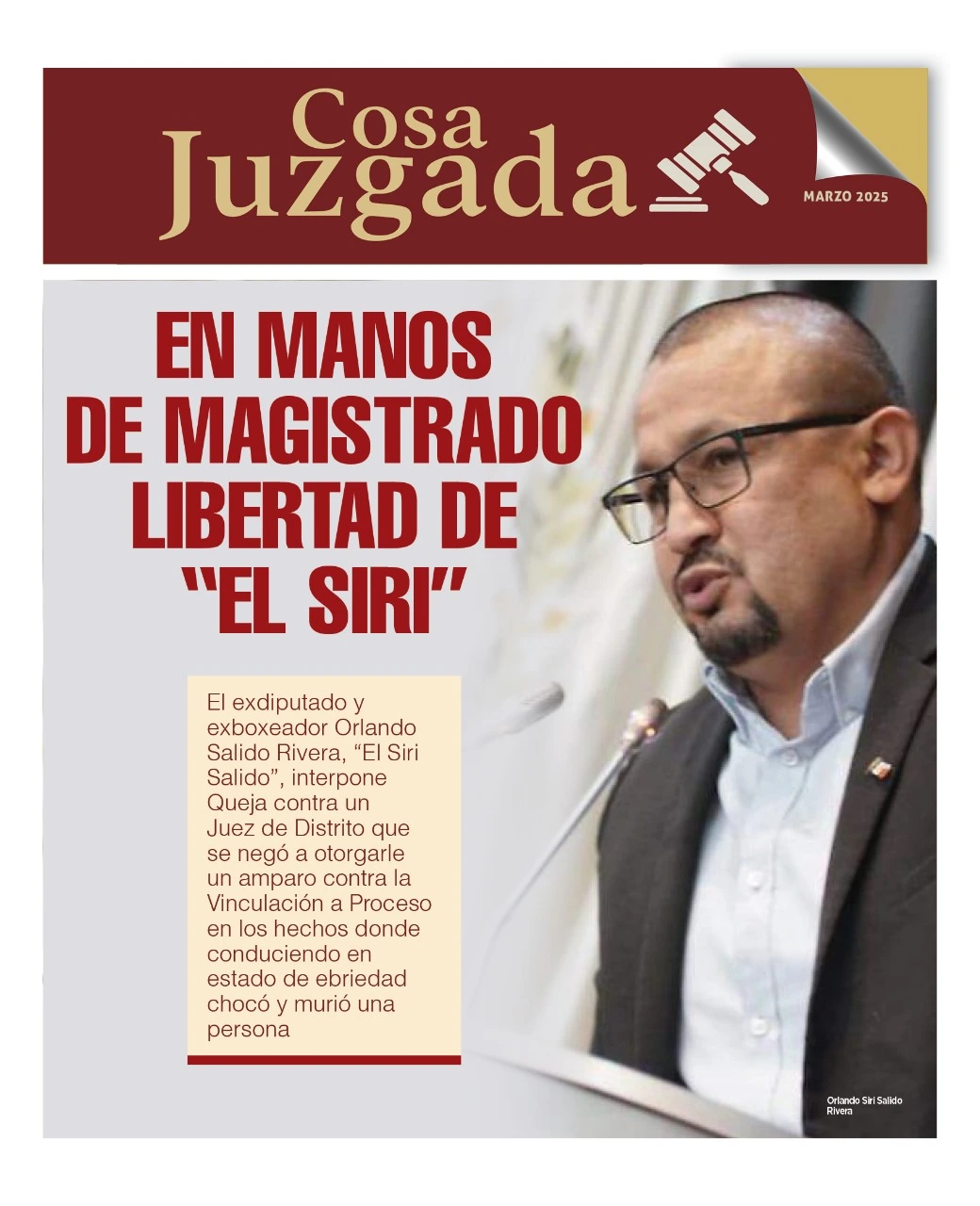 Cosa Juzgada

MARZO 2025

EN MANOS DE MAGISTRADO LIBERTAD DE "EL SIRI"

El exdiputado y exboxeador Orlando Salido Rivera, "El Siri Salido", interpone Queja contra un Juez de Distrito que se negó a otorgarle un amparo contra la Vinculación a Proceso en los hechos donde conduciendo en estado de ebriedad chocó y murió una persona

Orlando Siri Salido Rivera